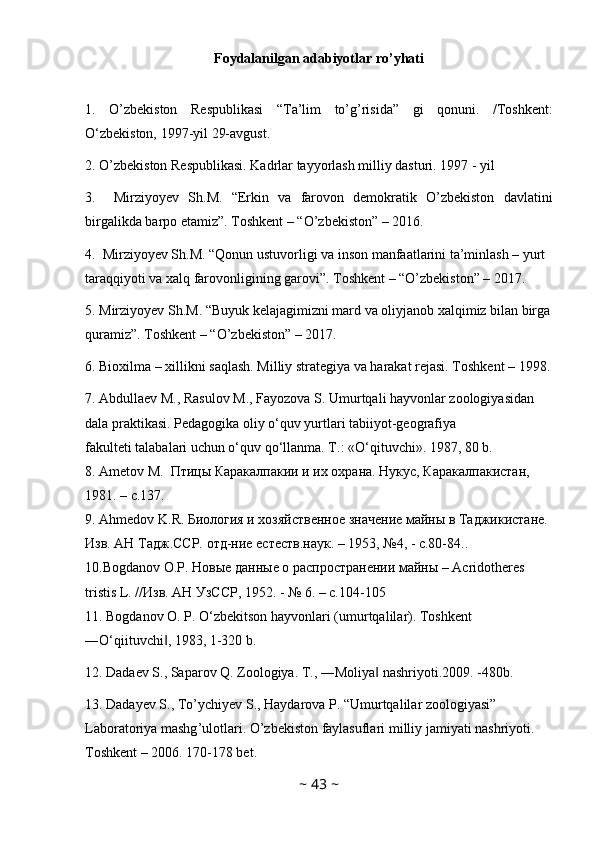 Foydalanilgan adabiyotlar ro'yhati

1. O'zbekiston Respublikasi "Ta'lim to'g'risida" gi qonuni. /Toshkent: O'zbekiston, 1997-yil 29-avgust.

2. O'zbekiston Respublikasi. Kadrlar tayyorlash milliy dasturi. 1997 - yil

3. Mirziyoyev Sh.M. "Erkin va farovon demokratik O'zbekiston davlatini birgalikda barpo etamiz". Toshkent – "O'zbekiston" – 2016.

4. Mirziyoyev Sh.M. "Qonun ustuvorligi va inson manfaatlarini ta'minlash – yurt taraqqiyoti va xalq farovonligining garovi". Toshkent – "O'zbekiston" – 2017.

5. Mirziyoyev Sh.M. "Buyuk kelajagimizni mard va oliyjanob xalqimiz bilan birga quramiz". Toshkent – "O'zbekiston" – 2017.

6. Bioxilma – xillikni saqlash. Milliy strategiya va harakat rejasi. Toshkent – 1998.

7. Abdullaev M., Rasulov M., Fayozova S. Umurtqali hayvonlar zoologiyasidan dala praktikasi. Pedagogika oliy o'quv yurtlari tabiiyot-geografiya fakulteti talabalari uchun o'quv qo'llanma. T.: «O'qituvchi». 1987, 80 b.
8. Ametov M. Птицы Каракалпакии и их охрана. Нукус, Каракалпакистан, 1981. – с.137.
9. Ahmedov K.R. Биология и хозяйственное значение майны в Таджикистане. Изв. АН Тадж.ССР. отд-ние естеств.наук. – 1953, №4, - с.80-84..
10.Bogdanov O.P. Новые данные о распространении майны – Acridotheres tristis L. //Изв. АН УзССР, 1952. - № 6. – с.104-105
11. Bogdanov O. P. O'zbekitson hayvonlari (umurtqalilar). Toshkent ―O'qiituvchi‖, 1983, 1-320 b.

12. Dadaev S., Saparov Q. Zoologiya. T., ―Moliya‖ nashriyoti.2009. -480b.

13. Dadayev S., To'ychiyev S., Haydarova P. "Umurtqalilar zoologiyasi" Laboratoriya mashg'ulotlari. O'zbekiston faylasuflari milliy jamiyati nashriyoti. Toshkent – 2006. 170-178 bet.

~ 43 ~